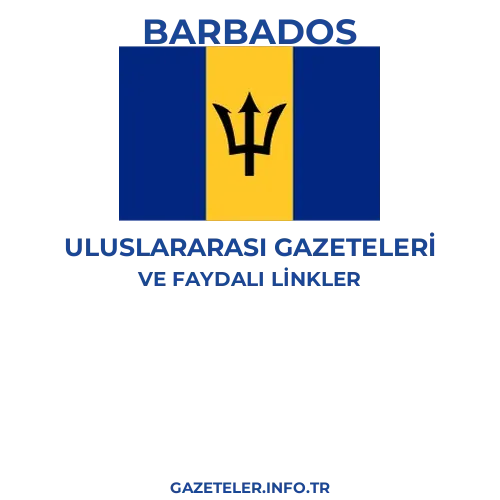 BARBADOS

ULUSLARARASI GAZETELERİ
VE FAYDALI LİNKLER

GAZETELER.INFO.TR